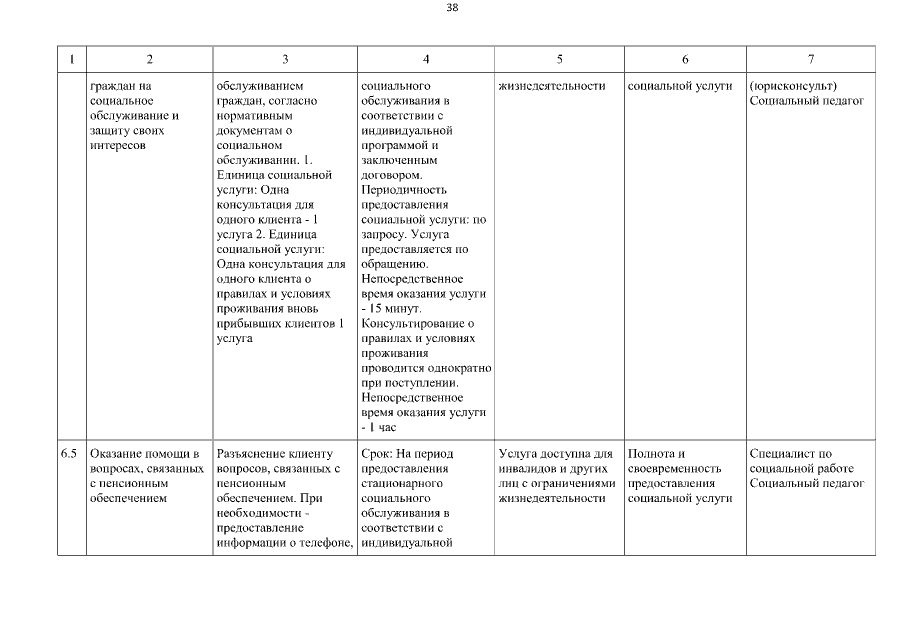 38

| 1 | 2 | 3 | 4 | 5 | 6 | 7 |
|---|---|---|---|---|---|---|
| | граждан на социальное обслуживание и защиту своих интересов | обслуживанием граждан, согласно нормативным документам о социальном обслуживании. 1. Единица социальной услуги: Одна консультация для одного клиента - 1 услуга 2. Единица социальной услуги: Одна консультация для одного клиента о правилах и условиях проживания вновь прибывших клиентов 1 услуга | социального обслуживания в соответствии с индивидуальной программой и заключенным договором. Периодичность предоставления социальной услуги: по запросу. Услуга предоставляется по обращению. Непосредственное время оказания услуги - 15 минут. Консультирование о правилах и условиях проживания проводится однократно при поступлении. Непосредственное время оказания услуги - 1 час | жизнедеятельности | социальной услуги | (юрисконсульт) Социальный педагог |
| 6.5 | Оказание помощи в вопросах, связанных с пенсионным обеспечением | Разъяснение клиенту вопросов, связанных с пенсионным обеспечением. При необходимости - предоставление информации о телефоне, | Срок: На период предоставления стационарного социального обслуживания в соответствии с индивидуальной | Услуга доступна для инвалидов и других лиц с ограничениями жизнедеятельности | Полнота и своевременность предоставления социальной услуги | Специалист по социальной работе Социальный педагог |